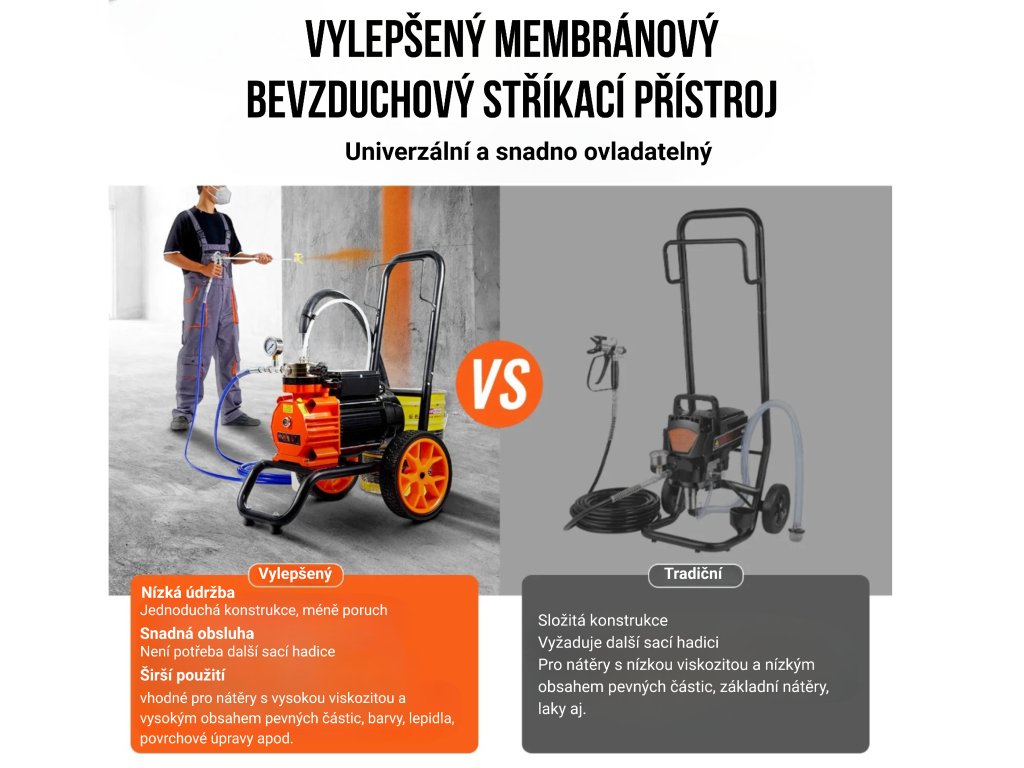 VYLEPŠENÝ MEMBRÁNOVÝ BEVZDUCHOVÝ STŘÍKACÍ PŘÍSTROJ

Univerzální a snadno ovladatelný

VS

Vylepšený

Nízká údržba
Jednoduchá konstrukce, méně poruch

Snadná obsluha
Není potřeba další sací hadice

Širší použití
vhodné pro nátěry s vysokou viskozitou a vysokým obsahem pevných částic, barvy, lepidla, povrchové úpravy apod.

Tradiční

Složitá konstrukce
Vyžaduje další sací hadici
Pro nátěry s nízkou viskozitou a nízkým obsahem pevných částic, základní nátěry, laky aj.